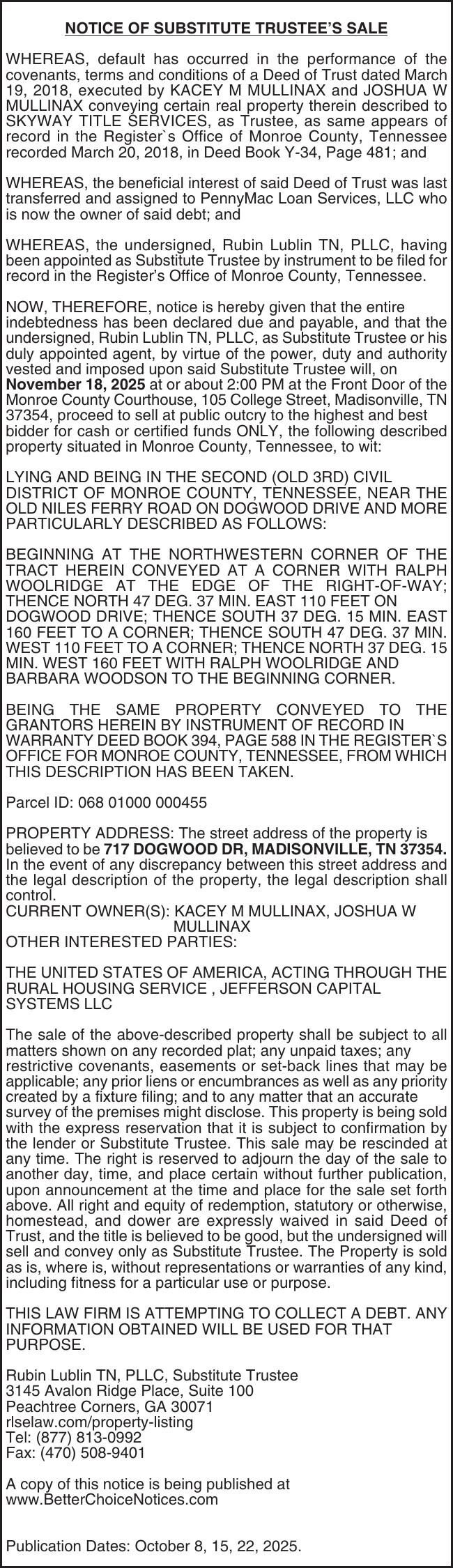 NOTICE OF SUBSTITUTE TRUSTEE'S SALE

WHEREAS, default has occurred in the performance of the covenants, terms and conditions of a Deed of Trust dated March 19, 2018, executed by KACEY M MULLINAX and JOSHUA W MULLINAX conveying certain real property therein described to SKYWAY TITLE SERVICES, as Trustee, as same appears of record in the Register`s Office of Monroe County, Tennessee recorded March 20, 2018, in Deed Book Y-34, Page 481; and

WHEREAS, the beneficial interest of said Deed of Trust was last transferred and assigned to PennyMac Loan Services, LLC who is now the owner of said debt; and

WHEREAS, the undersigned, Rubin Lublin TN, PLLC, having been appointed as Substitute Trustee by instrument to be filed for record in the Register's Office of Monroe County, Tennessee.

NOW, THEREFORE, notice is hereby given that the entire indebtedness has been declared due and payable, and that the undersigned, Rubin Lublin TN, PLLC, as Substitute Trustee or his duly appointed agent, by virtue of the power, duty and authority vested and imposed upon said Substitute Trustee will, on November 18, 2025 at or about 2:00 PM at the Front Door of the Monroe County Courthouse, 105 College Street, Madisonville, TN 37354, proceed to sell at public outcry to the highest and best bidder for cash or certified funds ONLY, the following described property situated in Monroe County, Tennessee, to wit:

LYING AND BEING IN THE SECOND (OLD 3RD) CIVIL DISTRICT OF MONROE COUNTY, TENNESSEE, NEAR THE OLD NILES FERRY ROAD ON DOGWOOD DRIVE AND MORE PARTICULARLY DESCRIBED AS FOLLOWS:

BEGINNING AT THE NORTHWESTERN CORNER OF THE TRACT HEREIN CONVEYED AT A CORNER WITH RALPH WOOLRIDGE AT THE EDGE OF THE RIGHT-OF-WAY; THENCE NORTH 47 DEG. 37 MIN. EAST 110 FEET ON DOGWOOD DRIVE; THENCE SOUTH 37 DEG. 15 MIN. EAST 160 FEET TO A CORNER; THENCE SOUTH 47 DEG. 37 MIN. WEST 110 FEET TO A CORNER; THENCE NORTH 37 DEG. 15 MIN. WEST 160 FEET WITH RALPH WOOLRIDGE AND BARBARA WOODSON TO THE BEGINNING CORNER.

BEING THE SAME PROPERTY CONVEYED TO THE GRANTORS HEREIN BY INSTRUMENT OF RECORD IN WARRANTY DEED BOOK 394, PAGE 588 IN THE REGISTER`S OFFICE FOR MONROE COUNTY, TENNESSEE, FROM WHICH THIS DESCRIPTION HAS BEEN TAKEN.

Parcel ID: 068 01000 000455

PROPERTY ADDRESS: The street address of the property is believed to be 717 DOGWOOD DR, MADISONVILLE, TN 37354. In the event of any discrepancy between this street address and the legal description of the property, the legal description shall control.
CURRENT OWNER(S): KACEY M MULLINAX, JOSHUA W MULLINAX
OTHER INTERESTED PARTIES:

THE UNITED STATES OF AMERICA, ACTING THROUGH THE RURAL HOUSING SERVICE , JEFFERSON CAPITAL SYSTEMS LLC

The sale of the above-described property shall be subject to all matters shown on any recorded plat; any unpaid taxes; any restrictive covenants, easements or set-back lines that may be applicable; any prior liens or encumbrances as well as any priority created by a fixture filing; and to any matter that an accurate survey of the premises might disclose. This property is being sold with the express reservation that it is subject to confirmation by the lender or Substitute Trustee. This sale may be rescinded at any time. The right is reserved to adjourn the day of the sale to another day, time, and place certain without further publication, upon announcement at the time and place for the sale set forth above. All right and equity of redemption, statutory or otherwise, homestead, and dower are expressly waived in said Deed of Trust, and the title is believed to be good, but the undersigned will sell and convey only as Substitute Trustee. The Property is sold as is, where is, without representations or warranties of any kind, including fitness for a particular use or purpose.

THIS LAW FIRM IS ATTEMPTING TO COLLECT A DEBT. ANY INFORMATION OBTAINED WILL BE USED FOR THAT PURPOSE.

Rubin Lublin TN, PLLC, Substitute Trustee
3145 Avalon Ridge Place, Suite 100
Peachtree Corners, GA 30071
rlselaw.com/property-listing
Tel: (877) 813-0992
Fax: (470) 508-9401

A copy of this notice is being published at www.BetterChoiceNotices.com

Publication Dates: October 8, 15, 22, 2025.